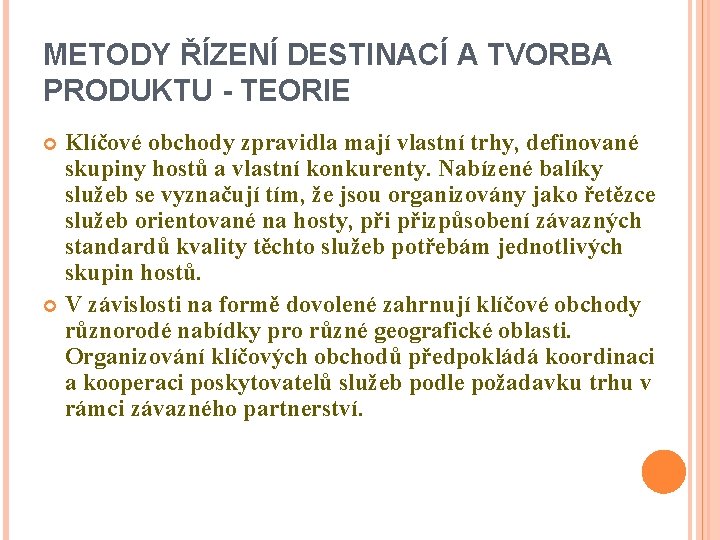 METODY ŘÍZENÍ DESTINACÍ A TVORBA PRODUKTU - TEORIE

Klíčové obchody zpravidla mají vlastní trhy, definované skupiny hostů a vlastní konkurenty. Nabízené balíky služeb se vyznačují tím, že jsou organizovány jako řetězce služeb orientované na hosty, při přizpůsobení závazných standardů kvality těchto služeb potřebám jednotlivých skupin hostů.

V závislosti na formě dovolené zahrnují klíčové obchody různorodé nabídky pro různé geografické oblasti. Organizování klíčových obchodů předpokládá koordinaci a kooperaci poskytovatelů služeb podle požadavku trhu v rámci závazného partnerství.